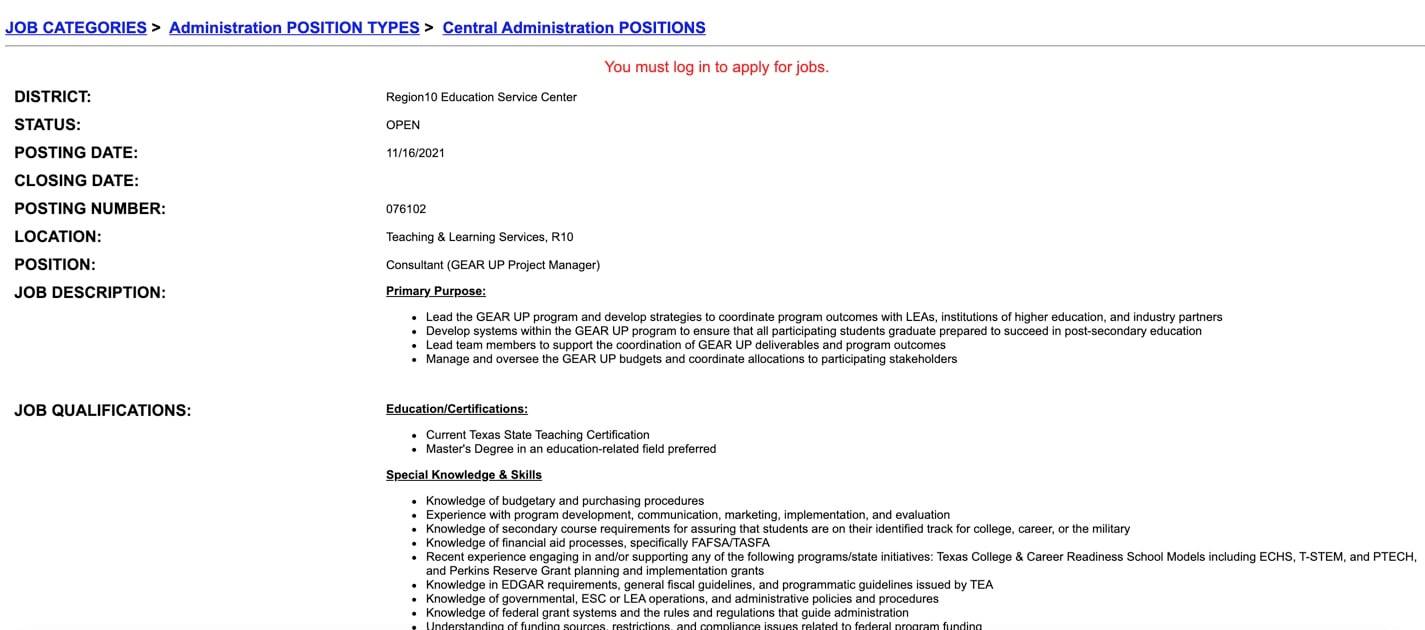 JOB CATEGORIES > Administration POSITION TYPES > Central Administration POSITIONS

You must log in to apply for jobs.

| | |
|---|---|
| DISTRICT: | Region10 Education Service Center |
| STATUS: | OPEN |
| POSTING DATE: | 11/16/2021 |
| CLOSING DATE: | |
| POSTING NUMBER: | 076102 |
| LOCATION: | Teaching & Learning Services, R10 |
| POSITION: | Consultant (GEAR UP Project Manager) |

JOB DESCRIPTION:

Primary Purpose:

- Lead the GEAR UP program and develop strategies to coordinate program outcomes with LEAs, institutions of higher education, and industry partners
- Develop systems within the GEAR UP program to ensure that all participating students graduate prepared to succeed in post-secondary education
- Lead team members to support the coordination of GEAR UP deliverables and program outcomes
- Manage and oversee the GEAR UP budgets and coordinate allocations to participating stakeholders

JOB QUALIFICATIONS:

Education/Certifications:

- Current Texas State Teaching Certification
- Master's Degree in an education-related field preferred

Special Knowledge & Skills

- Knowledge of budgetary and purchasing procedures
- Experience with program development, communication, marketing, implementation, and evaluation
- Knowledge of secondary course requirements for assuring that students are on their identified track for college, career, or the military
- Knowledge of financial aid processes, specifically FAFSA/TASFA
- Recent experience engaging in and/or supporting any of the following programs/state initiatives: Texas College & Career Readiness School Models including ECHS, T-STEM, and PTECH, and Perkins Reserve Grant planning and implementation grants
- Knowledge in EDGAR requirements, general fiscal guidelines, and programmatic guidelines issued by TEA
- Knowledge of governmental, ESC or LEA operations, and administrative policies and procedures
- Knowledge of federal grant systems and the rules and regulations that guide administration
- Understanding of funding sources, restrictions, and compliance issues related to federal program funding